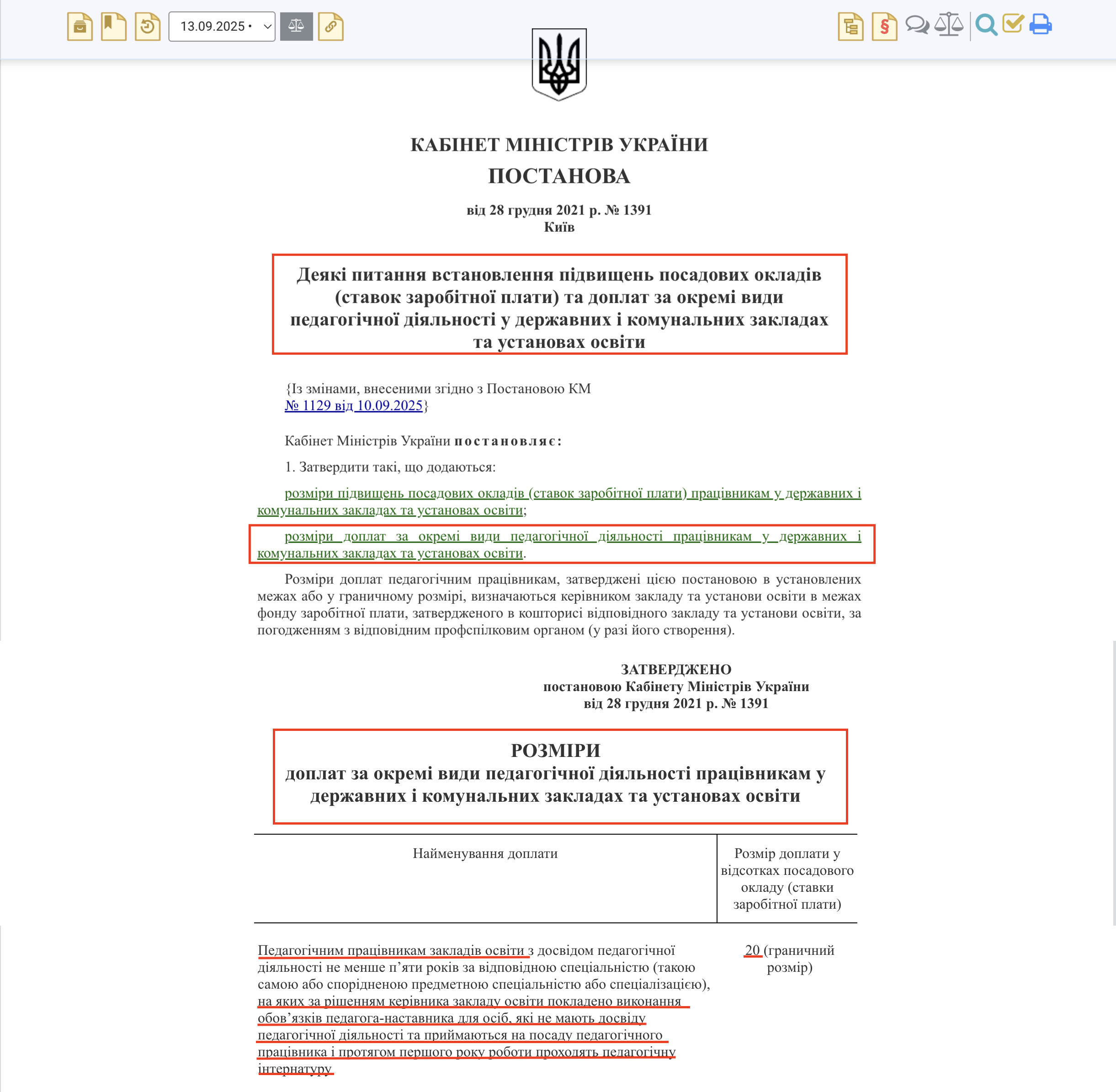 13.09.2025 •

КАБІНЕТ МІНІСТРІВ УКРАЇНИ
ПОСТАНОВА

від 28 грудня 2021 р. № 1391
Київ

Деякі питання встановлення підвищень посадових окладів (ставок заробітної плати) та доплат за окремі види педагогічної діяльності у державних і комунальних закладах та установах освіти

{Із змінами, внесеними згідно з Постановою КМ № 1129 від 10.09.2025}

Кабінет Міністрів України постановляє:

1. Затвердити такі, що додаються:

розміри підвищень посадових окладів (ставок заробітної плати) працівникам у державних і комунальних закладах та установах освіти;

розміри доплат за окремі види педагогічної діяльності працівникам у державних і комунальних закладах та установах освіти.

Розміри доплат педагогічним працівникам, затверджені цією постановою в установлених межах або у граничному розмірі, визначаються керівником закладу та установи освіти в межах фонду заробітної плати, затвердженого в кошторисі відповідного закладу та установи освіти, за погодженням з відповідним профспілковим органом (у разі його створення).

ЗАТВЕРДЖЕНО
постановою Кабінету Міністрів України
від 28 грудня 2021 р. № 1391

РОЗМІРИ
доплат за окремі види педагогічної діяльності працівникам у державних і комунальних закладах та установах освіти

| Найменування доплати | Розмір доплати у відсотках посадового окладу (ставки заробітної плати) |
|---|---|
| Педагогічним працівникам закладів освіти з досвідом педагогічної діяльності не менше п’яти років за відповідною спеціальністю (такою самою або спорідненою предметною спеціальністю або спеціалізацією), на яких за рішенням керівника закладу освіти покладено виконання обов’язків педагога-наставника для осіб, які не мають досвіду педагогічної діяльності та приймаються на посаду педагогічного працівника і протягом першого року роботи проходять педагогічну інтернатуру | 20 (граничний розмір) |